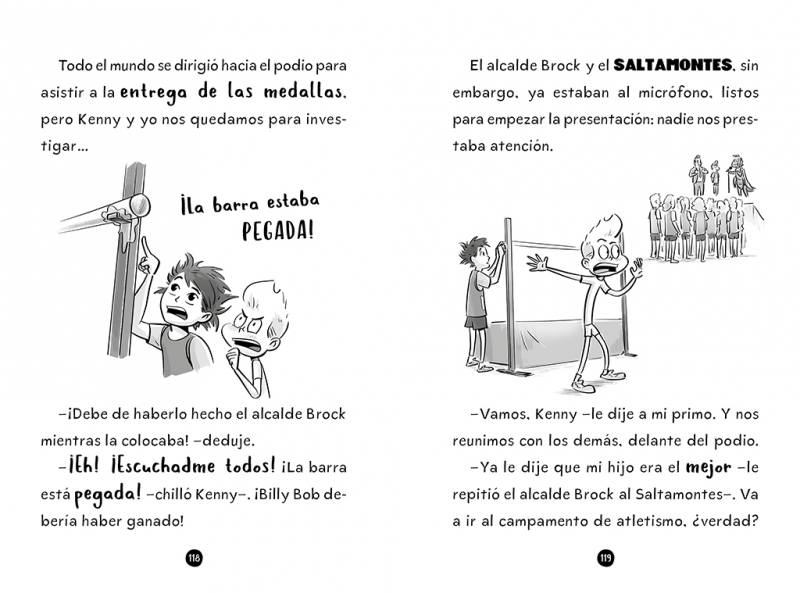 Todo el mundo se dirigió hacia el podio para asistir a la entrega de las medallas, pero Kenny y yo nos quedamos para investigar...

¡La barra estaba PEGADA!

–¡Debe de haberlo hecho el alcalde Brock mientras la colocaba! –deduje.

–¡Eh! ¡Escuchadme todos! ¡La barra está pegada! –chilló Kenny–. ¡Billy Bob debería haber ganado!

118

El alcalde Brock y el SALTAMONTES, sin embargo, ya estaban al micrófono, listos para empezar la presentación: nadie nos prestaba atención.

–Vamos, Kenny –le dije a mi primo. Y nos reunimos con los demás, delante del podio.

–Ya le dije que mi hijo era el mejor –le repitió el alcalde Brock al Saltamontes–. Va a ir al campamento de atletismo, ¿verdad?

119